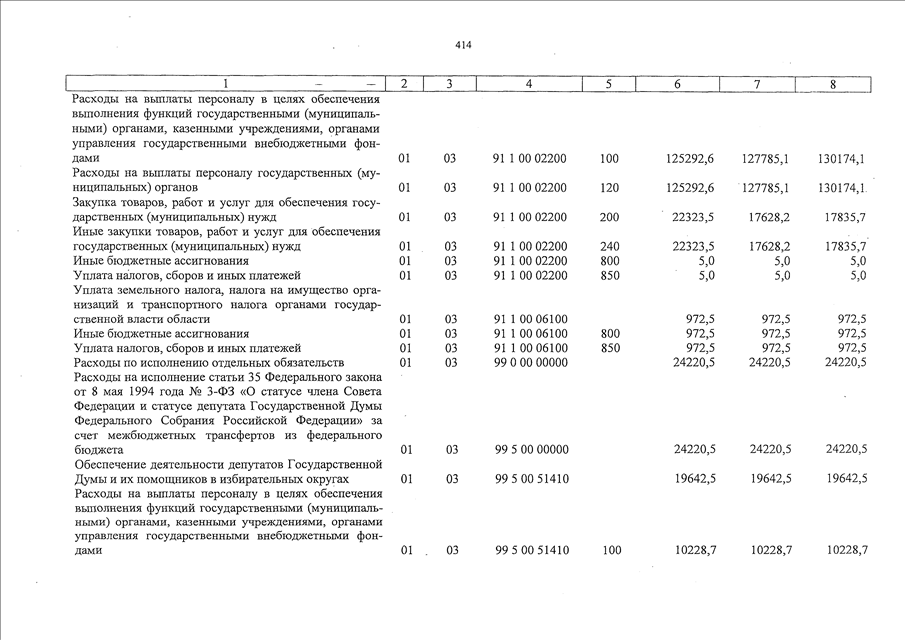 414

| 1 | 2 | 3 | 4 | 5 | 6 | 7 | 8 |
|---|---|---|---|---|---|---|---|
| Расходы на выплаты персоналу в целях обеспечения выполнения функций государственными (муниципальными) органами, казенными учреждениями, органами управления государственными внебюджетными фондами | 01 | 03 | 91 1 00 02200 | 100 | 125292,6 | 127785,1 | 130174,1 |
| Расходы на выплаты персоналу государственных (муниципальных) органов | 01 | 03 | 91 1 00 02200 | 120 | 125292,6 | 127785,1 | 130174,1 |
| Закупка товаров, работ и услуг для обеспечения государственных (муниципальных) нужд | 01 | 03 | 91 1 00 02200 | 200 | 22323,5 | 17628,2 | 17835,7 |
| Иные закупки товаров, работ и услуг для обеспечения государственных (муниципальных) нужд | 01 | 03 | 91 1 00 02200 | 240 | 22323,5 | 17628,2 | 17835,7 |
| Иные бюджетные ассигнования | 01 | 03 | 91 1 00 02200 | 800 | 5,0 | 5,0 | 5,0 |
| Уплата налогов, сборов и иных платежей | 01 | 03 | 91 1 00 02200 | 850 | 5,0 | 5,0 | 5,0 |
| Уплата земельного налога, налога на имущество организаций и транспортного налога органами государственной власти области | 01 | 03 | 91 1 00 06100 | | 972,5 | 972,5 | 972,5 |
| Иные бюджетные ассигнования | 01 | 03 | 91 1 00 06100 | 800 | 972,5 | 972,5 | 972,5 |
| Уплата налогов, сборов и иных платежей | 01 | 03 | 91 1 00 06100 | 850 | 972,5 | 972,5 | 972,5 |
| Расходы по исполнению отдельных обязательств | 01 | 03 | 99 0 00 00000 | | 24220,5 | 24220,5 | 24220,5 |
| Расходы на исполнение статьи 35 Федерального закона от 8 мая 1994 года № 3-ФЗ «О статусе члена Совета Федерации и статусе депутата Государственной Думы Федерального Собрания Российской Федерации» за счет межбюджетных трансфертов из федерального бюджета | 01 | 03 | 99 5 00 00000 | | 24220,5 | 24220,5 | 24220,5 |
| Обеспечение деятельности депутатов Государственной Думы и их помощников в избирательных округах | 01 | 03 | 99 5 00 51410 | | 19642,5 | 19642,5 | 19642,5 |
| Расходы на выплаты персоналу в целях обеспечения выполнения функций государственными (муниципальными) органами, казенными учреждениями, органами управления государственными внебюджетными фондами | 01 | 03 | 99 5 00 51410 | 100 | 10228,7 | 10228,7 | 10228,7 |